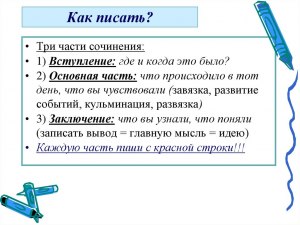 Как писать?

• Три части сочинения:
• 1) Вступление: где и когда это было?
• 2) Основная часть: что происходило в тот день, что вы чувствовали (завязка, развитие событий, кульминация, развязка)
• 3) Заключение: что вы узнали, что поняли (записать вывод = главную мысль = идею)
• Каждую часть пиши с красной строки!!!